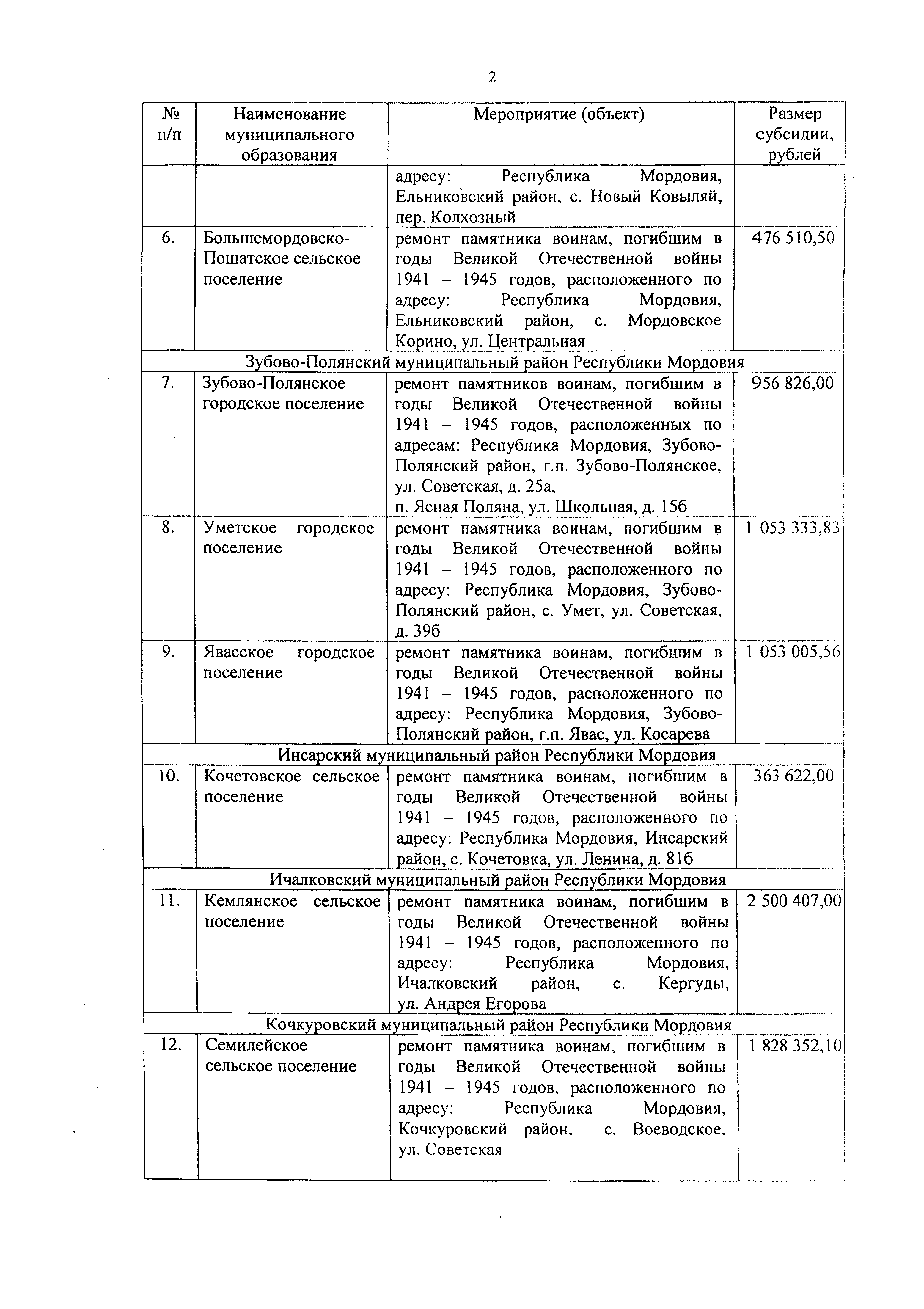 2

| № п/п | Наименование муниципального образования | Мероприятие (объект) | Размер субсидии, рублей |
|---|---|---|---|
| | | адресу: Республика Мордовия, Ельниковский район, с. Новый Ковыляй, пер. Колхозный | |
| 6. | Большемордовско-Пошатское сельское поселение | ремонт памятника воинам, погибшим в годы Великой Отечественной войны 1941 – 1945 годов, расположенного по адресу: Республика Мордовия, Ельниковский район, с. Мордовское Корино, ул. Центральная | 476 510,50 |
| Зубово-Полянский муниципальный район Республики Мордовия | | | |
| 7. | Зубово-Полянское городское поселение | ремонт памятников воинам, погибшим в годы Великой Отечественной войны 1941 – 1945 годов, расположенных по адресам: Республика Мордовия, Зубово-Полянский район, г.п. Зубово-Полянское, ул. Советская, д. 25а, п. Ясная Поляна, ул. Школьная, д. 15б | 956 826,00 |
| 8. | Уметское городское поселение | ремонт памятника воинам, погибшим в годы Великой Отечественной войны 1941 – 1945 годов, расположенного по адресу: Республика Мордовия, Зубово-Полянский район, с. Умет, ул. Советская, д. 39б | 1 053 333,83 |
| 9. | Явасское городское поселение | ремонт памятника воинам, погибшим в годы Великой Отечественной войны 1941 – 1945 годов, расположенного по адресу: Республика Мордовия, Зубово-Полянский район, г.п. Явас, ул. Косарева | 1 053 005,56 |
| Инсарский муниципальный район Республики Мордовия | | | |
| 10. | Кочетовское сельское поселение | ремонт памятника воинам, погибшим в годы Великой Отечественной войны 1941 – 1945 годов, расположенного по адресу: Республика Мордовия, Инсарский район, с. Кочетовка, ул. Ленина, д. 81б | 363 622,00 |
| Ичалковский муниципальный район Республики Мордовия | | | |
| 11. | Кемлянское сельское поселение | ремонт памятника воинам, погибшим в годы Великой Отечественной войны 1941 – 1945 годов, расположенного по адресу: Республика Мордовия, Ичалковский район, с. Кергуды, ул. Андрея Егорова | 2 500 407,00 |
| Кочкуровский муниципальный район Республики Мордовия | | | |
| 12. | Семилейское сельское поселение | ремонт памятника воинам, погибшим в годы Великой Отечественной войны 1941 – 1945 годов, расположенного по адресу: Республика Мордовия, Кочкуровский район, с. Воеводское, ул. Советская | 1 828 352,10 |